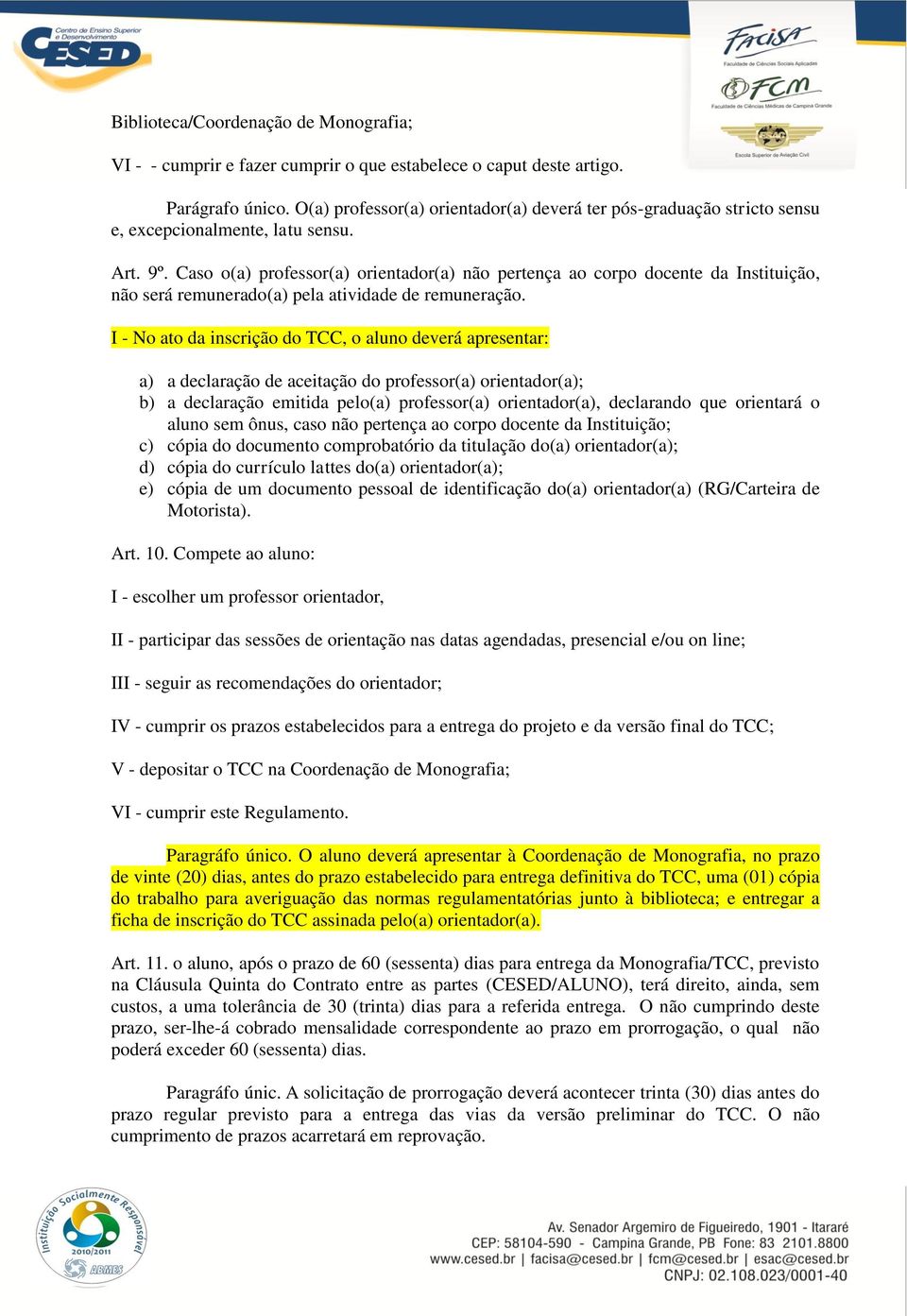 Centro de Ensino Superior e Desenvolvimento
CESED

FACISA
Faculdade de Ciências Sociais Aplicadas
FCM
Faculdade de Ciências Médicas de Campina Grande
Escola Superior de Aviação Civil

Biblioteca/Coordenação de Monografia;

VI - - cumprir e fazer cumprir o que estabelece o caput deste artigo.

Parágrafo único. O(a) professor(a) orientador(a) deverá ter pós-graduação stricto sensu e, excepcionalmente, latu sensu.

Art. 9º. Caso o(a) professor(a) orientador(a) não pertença ao corpo docente da Instituição, não será remunerado(a) pela atividade de remuneração.

I - No ato da inscrição do TCC, o aluno deverá apresentar:

a) a declaração de aceitação do professor(a) orientador(a);
b) a declaração emitida pelo(a) professor(a) orientador(a), declarando que orientará o aluno sem ônus, caso não pertença ao corpo docente da Instituição;
c) cópia do documento comprobatório da titulação do(a) orientador(a);
d) cópia do currículo lattes do(a) orientador(a);
e) cópia de um documento pessoal de identificação do(a) orientador(a) (RG/Carteira de Motorista).

Art. 10. Compete ao aluno:

I - escolher um professor orientador,

II - participar das sessões de orientação nas datas agendadas, presencial e/ou on line;

III - seguir as recomendações do orientador;

IV - cumprir os prazos estabelecidos para a entrega do projeto e da versão final do TCC;

V - depositar o TCC na Coordenação de Monografia;

VI - cumprir este Regulamento.

Paragráfo único. O aluno deverá apresentar à Coordenação de Monografia, no prazo de vinte (20) dias, antes do prazo estabelecido para entrega definitiva do TCC, uma (01) cópia do trabalho para averiguação das normas regulamentatórias junto à biblioteca; e entregar a ficha de inscrição do TCC assinada pelo(a) orientador(a).

Art. 11. o aluno, após o prazo de 60 (sessenta) dias para entrega da Monografia/TCC, previsto na Cláusula Quinta do Contrato entre as partes (CESED/ALUNO), terá direito, ainda, sem custos, a uma tolerância de 30 (trinta) dias para a referida entrega. O não cumprindo deste prazo, ser-lhe-á cobrado mensalidade correspondente ao prazo em prorrogação, o qual não poderá exceder 60 (sessenta) dias.

Paragráfo únic. A solicitação de prorrogação deverá acontecer trinta (30) dias antes do prazo regular previsto para a entrega das vias da versão preliminar do TCC. O não cumprimento de prazos acarretará em reprovação.

Instituição Socialmente Responsável 2010/2011 ABMES

Av. Senador Argemiro de Figueiredo, 1901 - Itararé
CEP: 58104-590 - Campina Grande, PB Fone: 83 2101.8800
www.cesed.br | facisa@cesed.br | fcm@cesed.br | esac@cesed.br
CNPJ: 02.108.023/0001-40